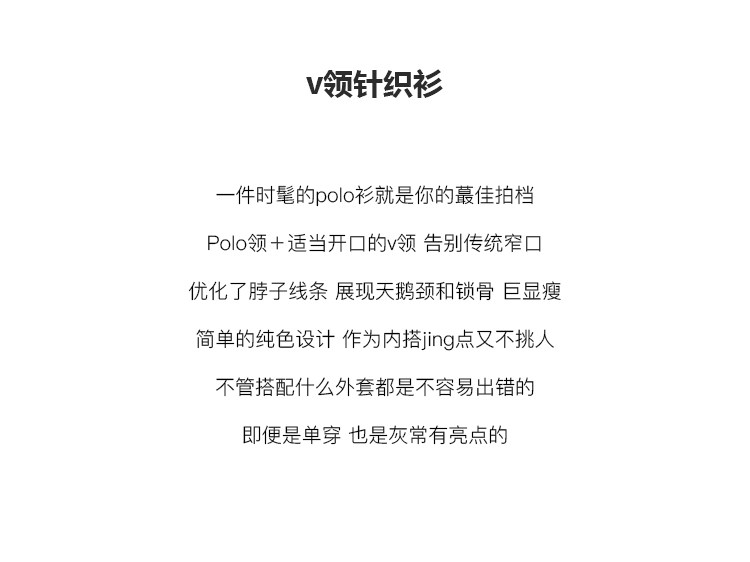 v领针织衫

一件时髦的polo衫就是你的蕞佳拍档

Polo领＋适当开口的v领 告别传统窄口

优化了脖子线条 展现天鹅颈和锁骨 巨显瘦

简单的纯色设计 作为内搭jing点又不挑人

不管搭配什么外套都是不容易出错的

即便是单穿 也是灰常有亮点的